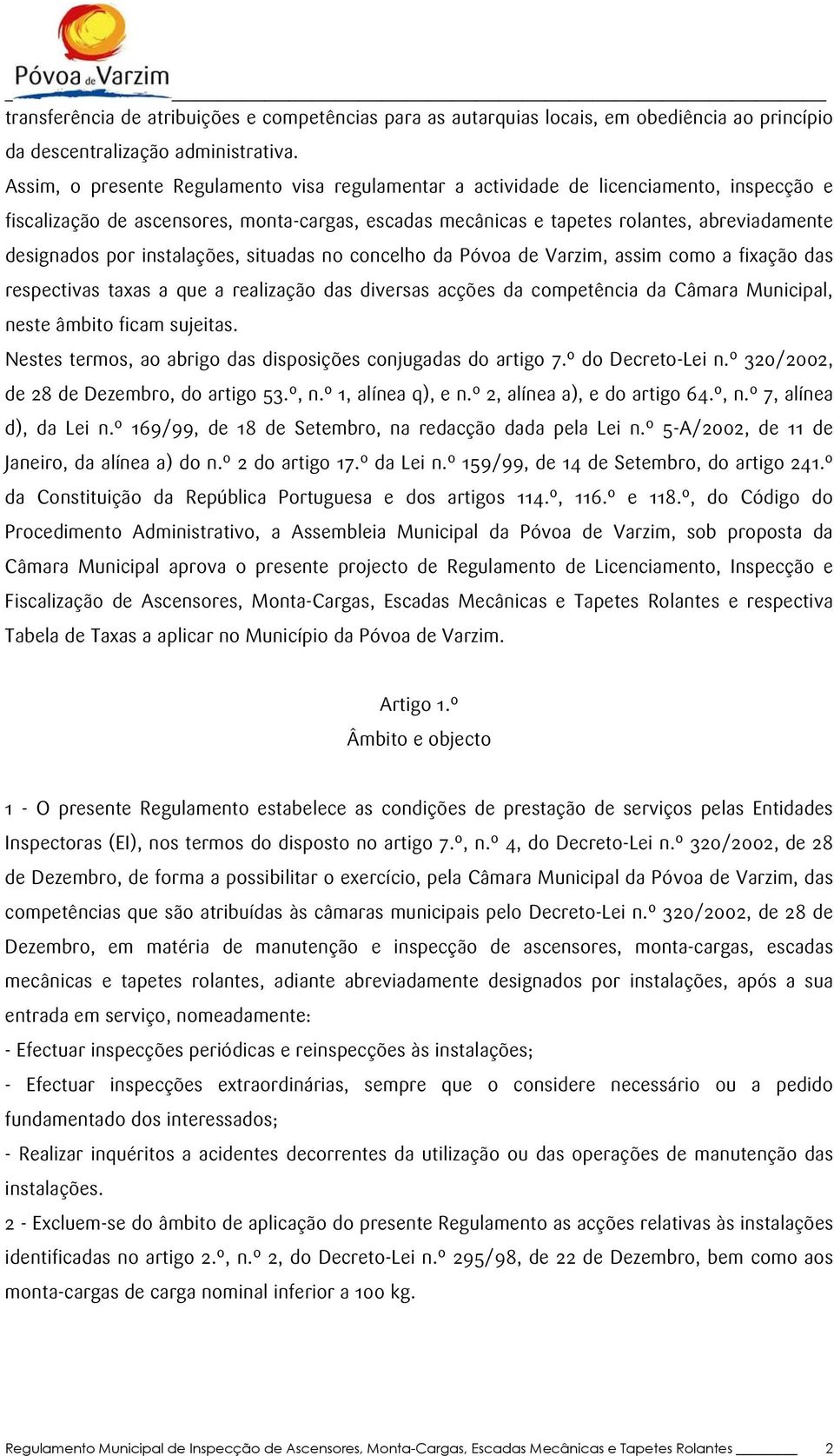 Póvoa de Varzim

transferência de atribuições e competências para as autarquias locais, em obediência ao princípio da descentralização administrativa.

Assim, o presente Regulamento visa regulamentar a actividade de licenciamento, inspecção e fiscalização de ascensores, monta-cargas, escadas mecânicas e tapetes rolantes, abreviadamente designados por instalações, situadas no concelho da Póvoa de Varzim, assim como a fixação das respectivas taxas a que a realização das diversas acções da competência da Câmara Municipal, neste âmbito ficam sujeitas.

Nestes termos, ao abrigo das disposições conjugadas do artigo 7.º do Decreto-Lei n.º 320/2002, de 28 de Dezembro, do artigo 53.º, n.º 1, alínea q), e n.º 2, alínea a), e do artigo 64.º, n.º 7, alínea d), da Lei n.º 169/99, de 18 de Setembro, na redacção dada pela Lei n.º 5-A/2002, de 11 de Janeiro, da alínea a) do n.º 2 do artigo 17.º da Lei n.º 159/99, de 14 de Setembro, do artigo 241.º da Constituição da República Portuguesa e dos artigos 114.º, 116.º e 118.º, do Código do Procedimento Administrativo, a Assembleia Municipal da Póvoa de Varzim, sob proposta da Câmara Municipal aprova o presente projecto de Regulamento de Licenciamento, Inspecção e Fiscalização de Ascensores, Monta-Cargas, Escadas Mecânicas e Tapetes Rolantes e respectiva Tabela de Taxas a aplicar no Município da Póvoa de Varzim.

Artigo 1.º
Âmbito e objecto

1 - O presente Regulamento estabelece as condições de prestação de serviços pelas Entidades Inspectoras (EI), nos termos do disposto no artigo 7.º, n.º 4, do Decreto-Lei n.º 320/2002, de 28 de Dezembro, de forma a possibilitar o exercício, pela Câmara Municipal da Póvoa de Varzim, das competências que são atribuídas às câmaras municipais pelo Decreto-Lei n.º 320/2002, de 28 de Dezembro, em matéria de manutenção e inspecção de ascensores, monta-cargas, escadas mecânicas e tapetes rolantes, adiante abreviadamente designados por instalações, após a sua entrada em serviço, nomeadamente:
- Efectuar inspecções periódicas e reinspecções às instalações;
- Efectuar inspecções extraordinárias, sempre que o considere necessário ou a pedido fundamentado dos interessados;
- Realizar inquéritos a acidentes decorrentes da utilização ou das operações de manutenção das instalações.
2 - Excluem-se do âmbito de aplicação do presente Regulamento as acções relativas às instalações identificadas no artigo 2.º, n.º 2, do Decreto-Lei n.º 295/98, de 22 de Dezembro, bem como aos monta-cargas de carga nominal inferior a 100 kg.

Regulamento Municipal de Inspecção de Ascensores, Monta-Cargas, Escadas Mecânicas e Tapetes Rolantes 2